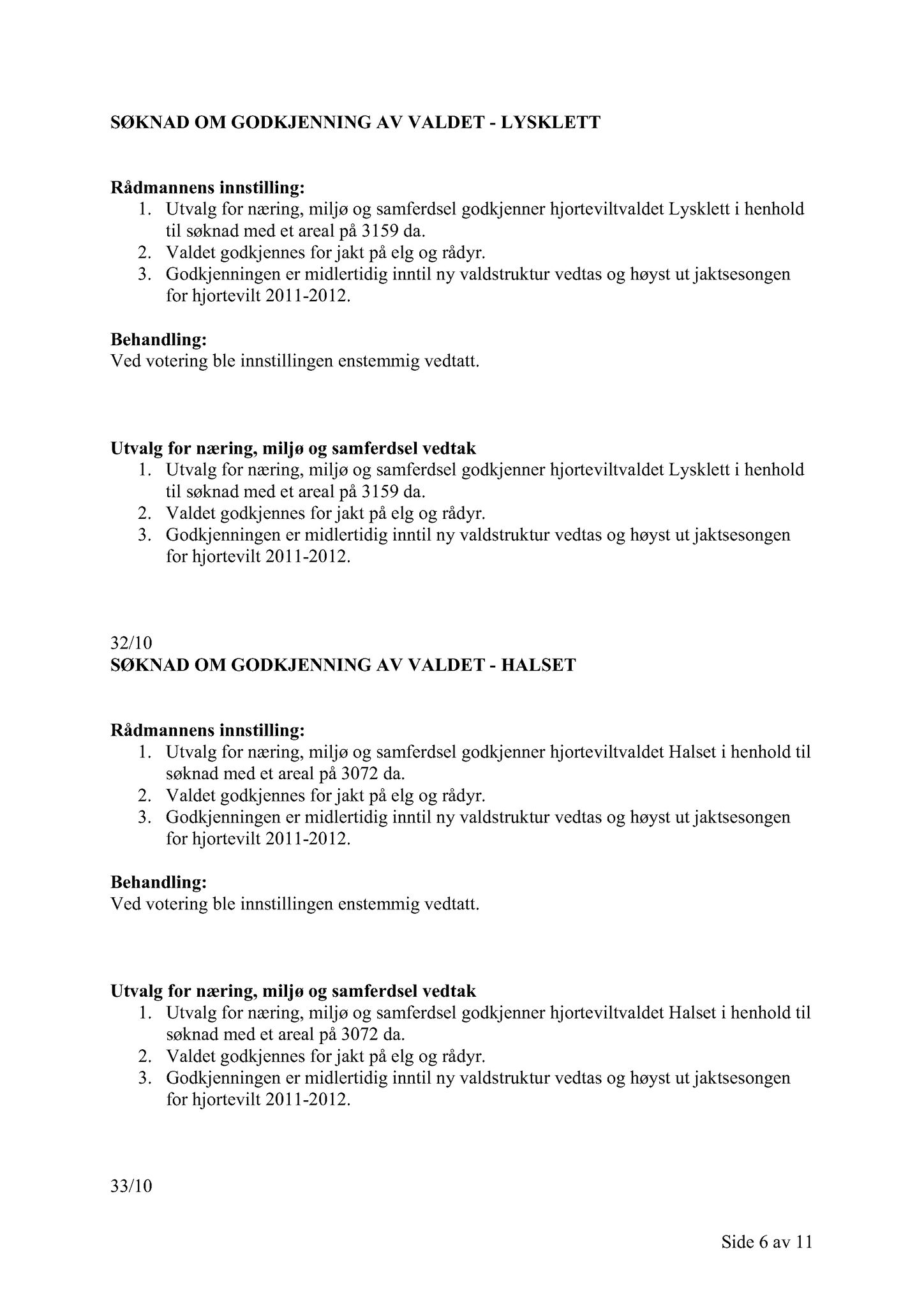 SØKNAD OM GODKJENNING AV VALDET - LYSKLETT

Rådmannens innstilling:
1. Utvalg for næring, miljø og samferdsel godkjenner hjorteviltvaldet Lysklett i henhold til søknad med et areal på 3159 da.
2. Valdet godkjennes for jakt på elg og rådyr.
3. Godkjenningen er midlertidig inntil ny valdstruktur vedtas og høyst ut jaktsesongen for hjortevilt 2011-2012.

Behandling:
Ved votering ble innstillingen enstemmig vedtatt.

Utvalg for næring, miljø og samferdsel vedtak
1. Utvalg for næring, miljø og samferdsel godkjenner hjorteviltvaldet Lysklett i henhold til søknad med et areal på 3159 da.
2. Valdet godkjennes for jakt på elg og rådyr.
3. Godkjenningen er midlertidig inntil ny valdstruktur vedtas og høyst ut jaktsesongen for hjortevilt 2011-2012.

32/10
SØKNAD OM GODKJENNING AV VALDET - HALSET

Rådmannens innstilling:
1. Utvalg for næring, miljø og samferdsel godkjenner hjorteviltvaldet Halset i henhold til søknad med et areal på 3072 da.
2. Valdet godkjennes for jakt på elg og rådyr.
3. Godkjenningen er midlertidig inntil ny valdstruktur vedtas og høyst ut jaktsesongen for hjortevilt 2011-2012.

Behandling:
Ved votering ble innstillingen enstemmig vedtatt.

Utvalg for næring, miljø og samferdsel vedtak
1. Utvalg for næring, miljø og samferdsel godkjenner hjorteviltvaldet Halset i henhold til søknad med et areal på 3072 da.
2. Valdet godkjennes for jakt på elg og rådyr.
3. Godkjenningen er midlertidig inntil ny valdstruktur vedtas og høyst ut jaktsesongen for hjortevilt 2011-2012.

33/10

Side 6 av 11